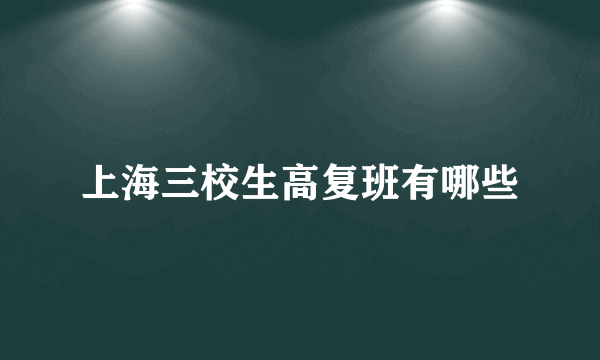 上海三校生高复班有哪些